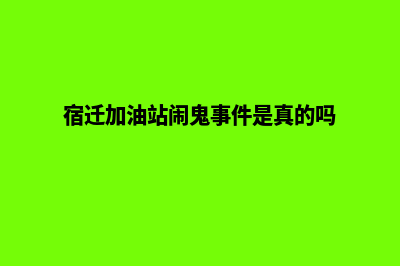 宿迁加油站闹鬼事件是真的吗